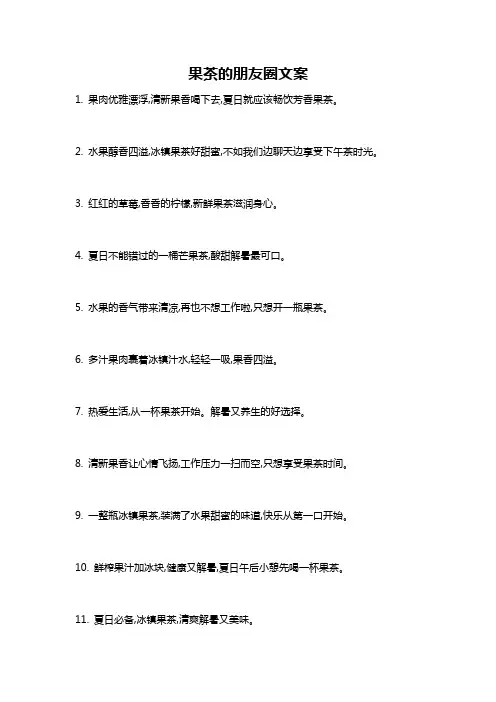 果茶的朋友圈文案

1. 果肉优雅漂浮,清新果香喝下去,夏日就应该畅饮芳香果茶。

2. 水果醇香四溢,冰镇果茶好甜蜜,不如我们边聊天边享受下午茶时光。

3. 红红的草莓,香香的柠檬,新鲜果茶滋润身心。

4. 夏日不能错过的一桶芒果茶,酸甜解暑最可口。

5. 水果的香气带来清凉,再也不想工作啦,只想开一瓶果茶。

6. 多汁果肉裹着冰镇汁水,轻轻一吸,果香四溢。

7. 热爱生活,从一杯果茶开始。解暑又养生的好选择。

8. 清新果香让心情飞扬,工作压力一扫而空,只想享受果茶时间。

9. 一整瓶冰镇果茶,装满了水果甜蜜的味道,快乐从第一口开始。

10. 鲜榨果汁加冰块,健康又解暑,夏日午后小憩先喝一杯果茶。

11. 夏日必备,冰镇果茶,清爽解暑又美味。